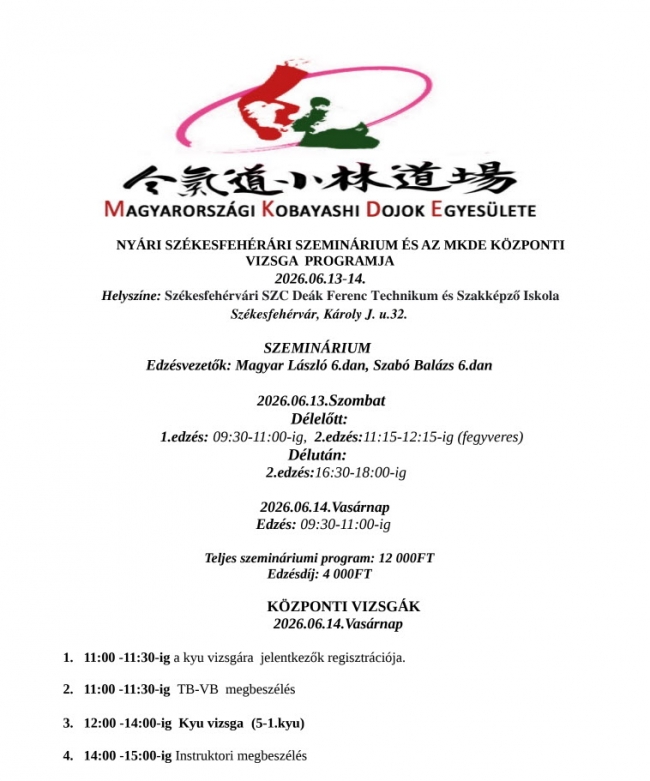 合氣道小林道場
MAGYARORSZÁGI KOBAYASHI DOJOK EGYESÜLETE

NYÁRI SZÉKESFEHÉRÁRI SZEMINÁRIUM ÉS AZ MKDE KÖZPONTI VIZSGA PROGRAMJA
2026.06.13-14.
Helyszíne: Székesfehérvári SZC Deák Ferenc Technikum és Szakképző Iskola
Székesfehérvár, Károly J. u.32.

SZEMINÁRIUM
Edzésvezetők: Magyar László 6.dan, Szabó Balázs 6.dan

2026.06.13.Szombat
Délelőtt:
1.edzés: 09:30-11:00-ig, 2.edzés:11:15-12:15-ig (fegyveres)
Délután:
2.edzés:16:30-18:00-ig

2026.06.14.Vasárnap
Edzés: 09:30-11:00-ig

Teljes szemináriumi program: 12 000FT
Edzésdíj: 4 000FT

KÖZPONTI VIZSGÁK
2026.06.14.Vasárnap

1. 11:00 -11:30-ig a kyu vizsgára jelentkezők regisztrációja.

2. 11:00 -11:30-ig TB-VB megbeszélés

3. 12:00 -14:00-ig Kyu vizsga (5-1.kyu)

4. 14:00 -15:00-ig Instruktori megbeszélés